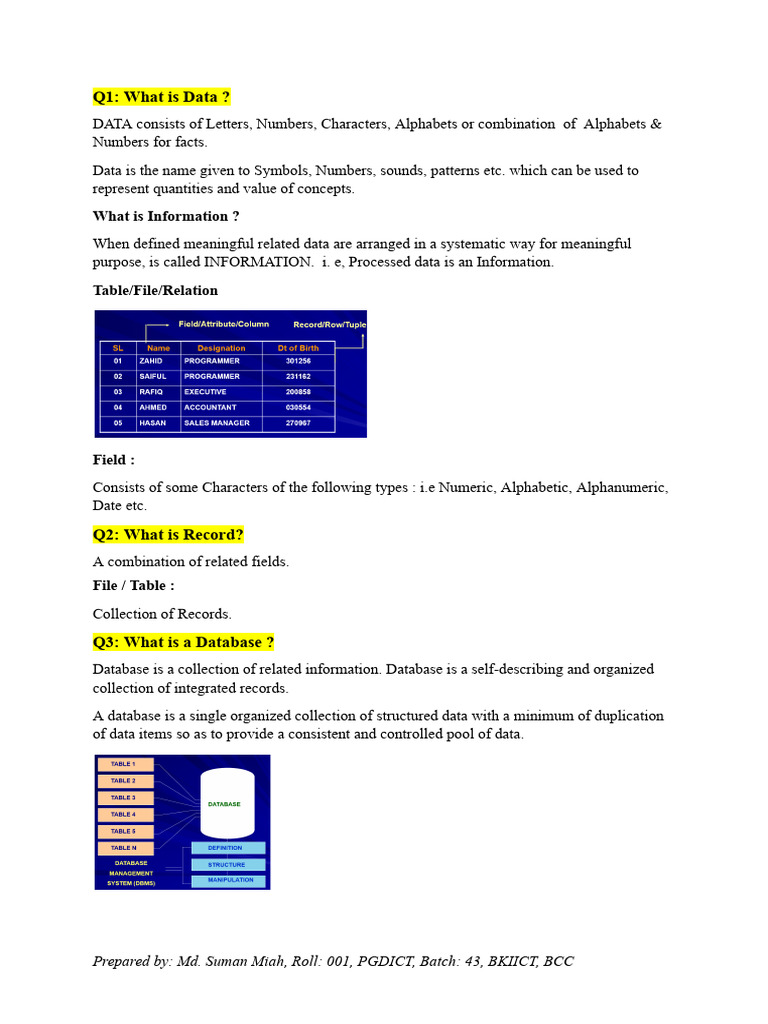 Q1: What is Data ?

DATA consists of Letters, Numbers, Characters, Alphabets or combination of Alphabets & Numbers for facts.

Data is the name given to Symbols, Numbers, sounds, patterns etc. which can be used to represent quantities and value of concepts.

What is Information ?

When defined meaningful related data are arranged in a systematic way for meaningful purpose, is called INFORMATION. i. e, Processed data is an Information.

Table/File/Relation

Field/Attribute/Column

Record/Row/Tuple

| SL | Name | Designation | Dt of Birth |
|---|---|---|---|
| 01 | ZAHID | PROGRAMMER | 301256 |
| 02 | SAIFUL | PROGRAMMER | 231162 |
| 03 | RAFIQ | EXECUTIVE | 200858 |
| 04 | AHMED | ACCOUNTANT | 030554 |
| 05 | HASAN | SALES MANAGER | 270967 |

Field :

Consists of some Characters of the following types : i.e Numeric, Alphabetic, Alphanumeric, Date etc.

Q2: What is Record?

A combination of related fields.

File / Table :

Collection of Records.

Q3: What is a Database ?

Database is a collection of related information. Database is a self-describing and organized collection of integrated records.

A database is a single organized collection of structured data with a minimum of duplication of data items so as to provide a consistent and controlled pool of data.

TABLE 1
TABLE 2
TABLE 3
TABLE 4
TABLE 5
TABLE N
DATABASE
DATABASE MANAGEMENT SYSTEM (DBMS)
DEFINITION
STRUCTURE
MANIPULATION

Prepared by: Md. Suman Miah, Roll: 001, PGDICT, Batch: 43, BKIICT, BCC